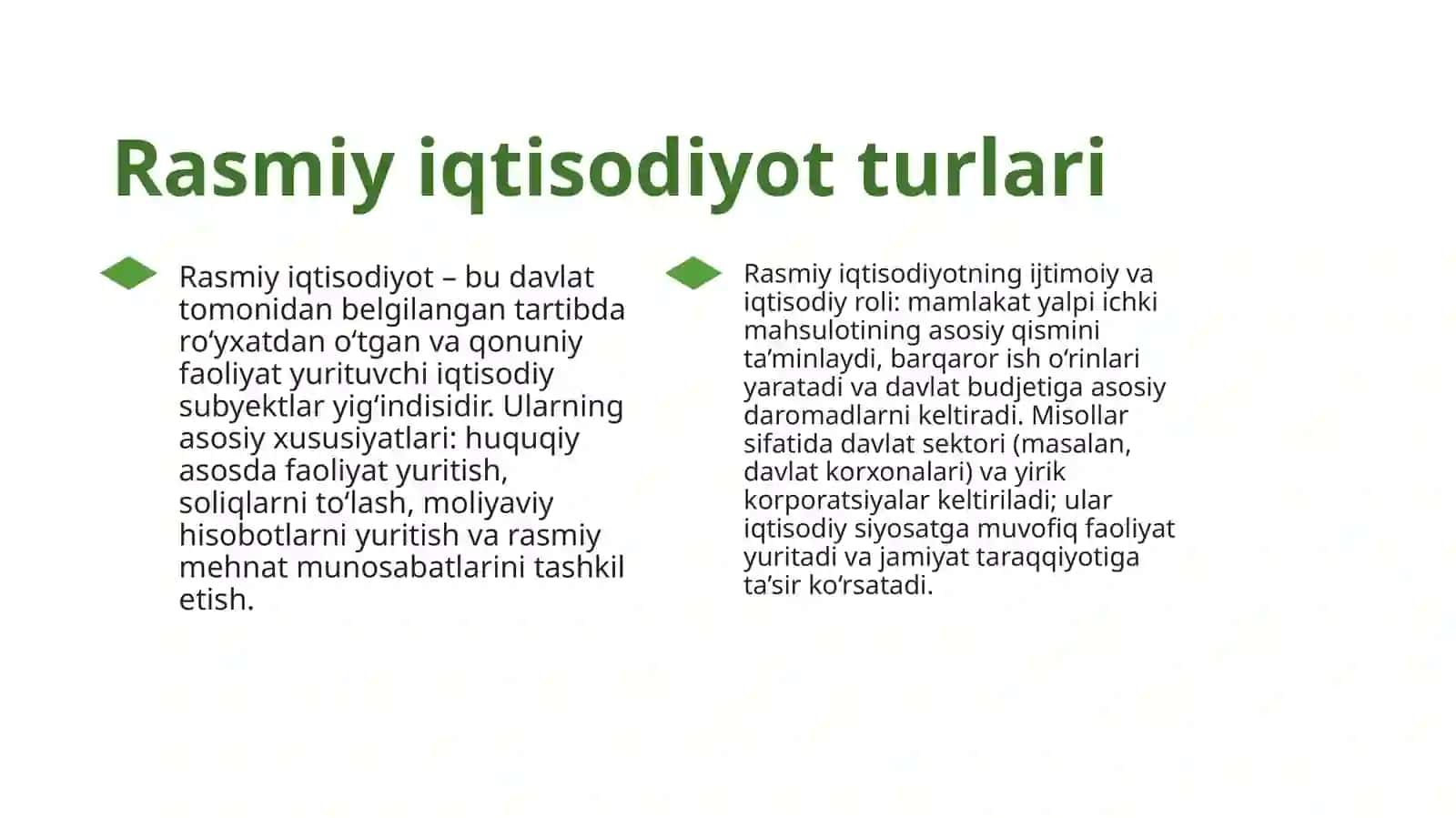 Rasmiy iqtisodiyot turlari

Rasmiy iqtisodiyot – bu davlat tomonidan belgilangan tartibda ro‘yxatdan o‘tgan va qonuniy faoliyat yurituvchi iqtisodiy subyektlar yig‘indisidir. Ularning asosiy xususiyatlari: huquqiy asosda faoliyat yuritish, soliqlarni to‘lash, moliyaviy hisobotlarni yuritish va rasmiy mehnat munosabatlarini tashkil etish.

Rasmiy iqtisodiyotning ijtimoiy va iqtisodiy roli: mamlakat yalpi ichki mahsulotining asosiy qismini ta’minlaydi, barqaror ish o‘rinlari yaratadi va davlat budjetiga asosiy daromadlarni keltiradi. Misollar sifatida davlat sektori (masalan, davlat korxonalari) va yirik korporatsiyalar keltiriladi; ular iqtisodiy siyosatga muvofiq faoliyat yuritadi va jamiyat taraqqiyotiga ta’sir ko‘rsatadi.